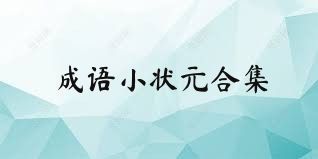 成语小状元合集